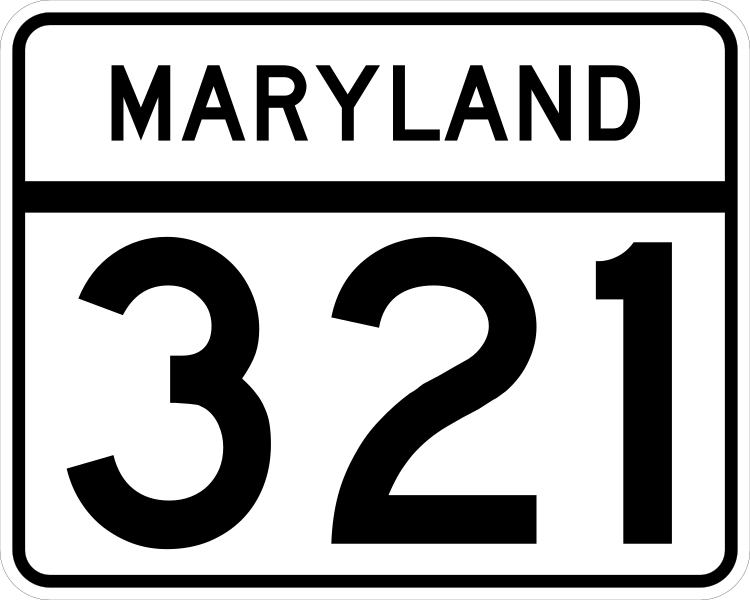 MARYLAND

321